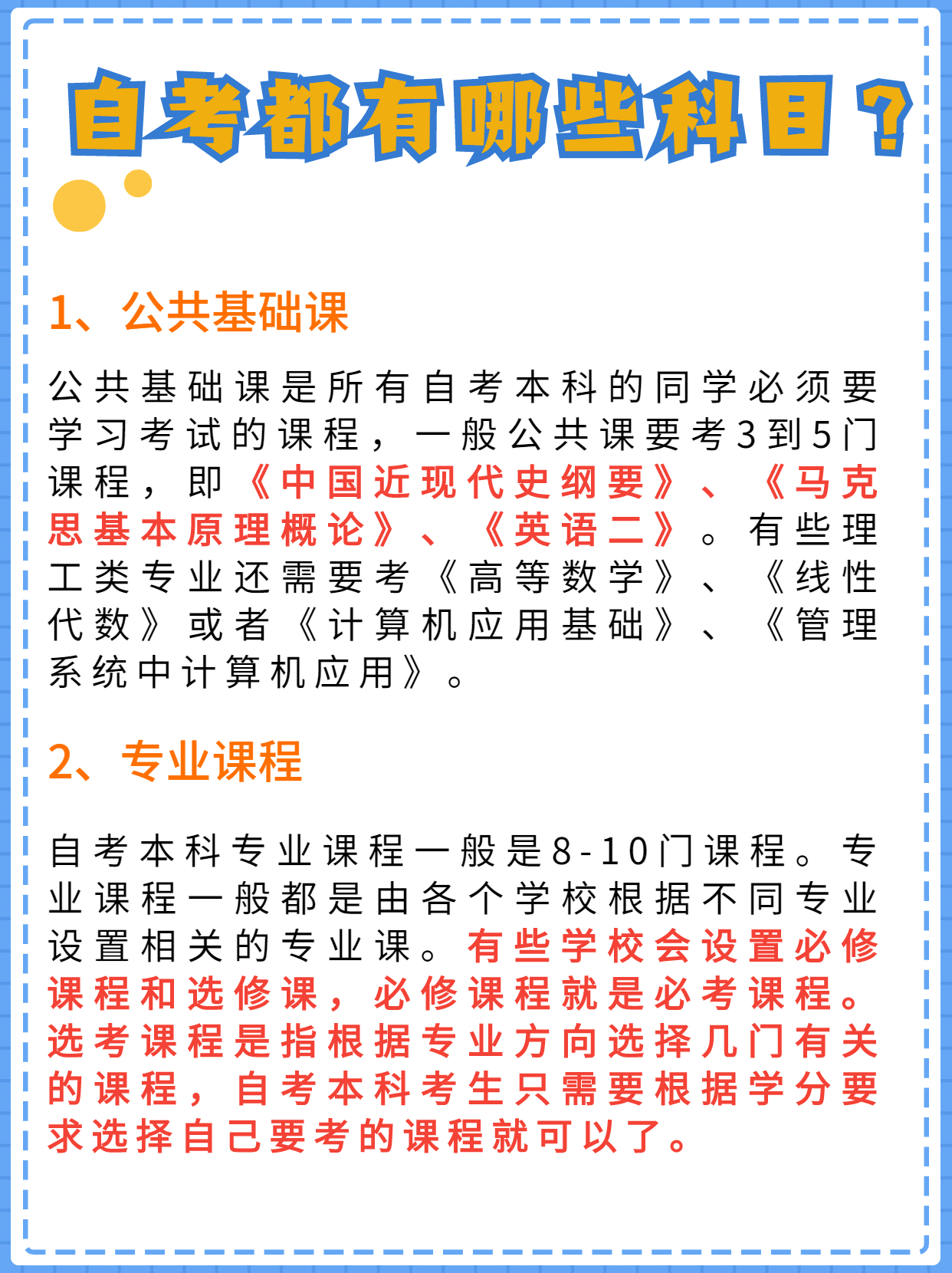 自考都有哪些科目？

1、公共基础课

公共基础课是所有自考本科的同学必须要学习考试的课程，一般公共课要考3到5门课程，即《中国近现代史纲要》、《马克思基本原理概论》、《英语二》。有些理工类专业还需要考《高等数学》、《线性代数》或者《计算机应用基础》、《管理系统中计算机应用》。

2、专业课程

自考本科专业课程一般是8-10门课程。专业课程一般都是由各个学校根据不同专业设置相关的专业课。有些学校会设置必修课程和选修课，必修课程就是必考课程。选考课程是指根据专业方向选择几门有关的课程，自考本科考生只需要根据学分要求选择自己要考的课程就可以了。